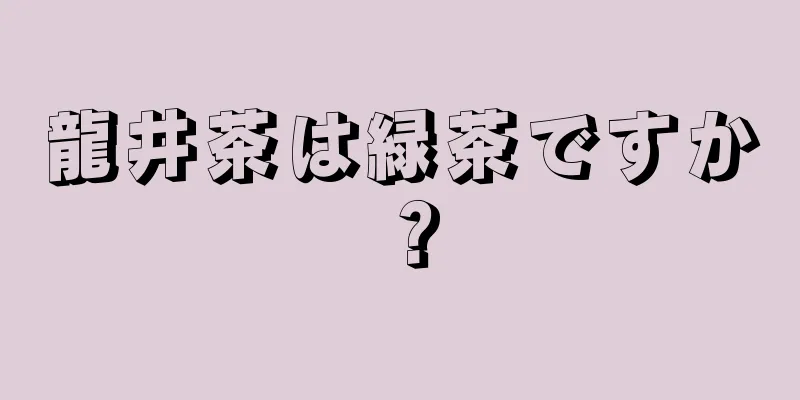 龍井茶は緑茶ですか？